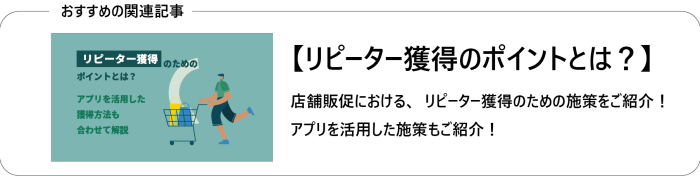 おすすめの関連記事

リピーター獲得のための
ポイントとは？
アプリを活用した
獲得方法も
合わせて解説

【リピーター獲得のポイントとは？】

店舗販促における、リピーター獲得のための施策をご紹介！
アプリを活用した施策もご紹介！